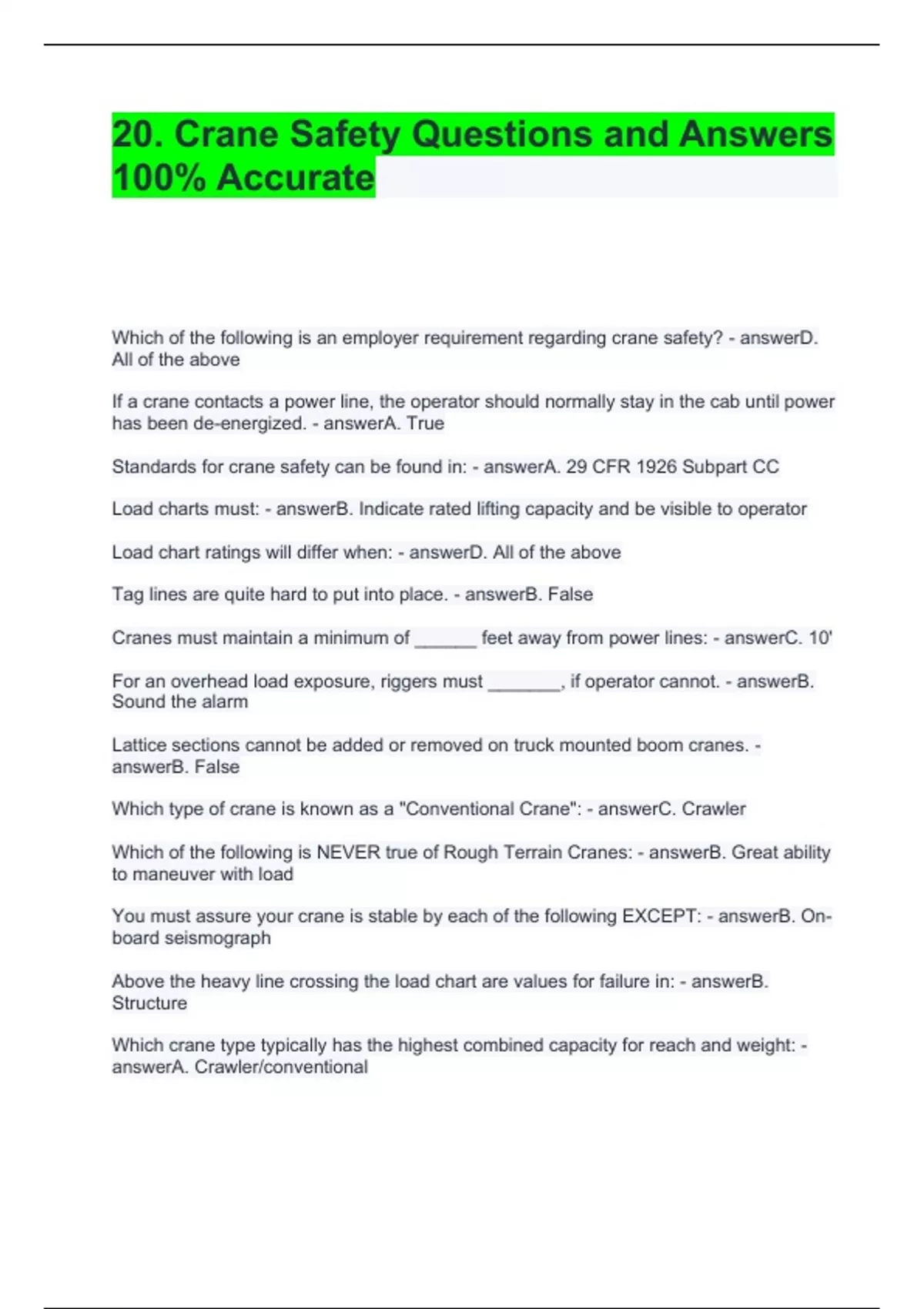 20. Crane Safety Questions and Answers 100% Accurate

Which of the following is an employer requirement regarding crane safety? - answerD. All of the above

If a crane contacts a power line, the operator should normally stay in the cab until power has been de-energized. - answerA. True

Standards for crane safety can be found in: - answerA. 29 CFR 1926 Subpart CC

Load charts must: - answerB. Indicate rated lifting capacity and be visible to operator

Load chart ratings will differ when: - answerD. All of the above

Tag lines are quite hard to put into place. - answerB. False

Cranes must maintain a minimum of ______ feet away from power lines: - answerC. 10'

For an overhead load exposure, riggers must _______, if operator cannot. - answerB. Sound the alarm

Lattice sections cannot be added or removed on truck mounted boom cranes. - answerB. False

Which type of crane is known as a "Conventional Crane": - answerC. Crawler

Which of the following is NEVER true of Rough Terrain Cranes: - answerB. Great ability to maneuver with load

You must assure your crane is stable by each of the following EXCEPT: - answerB. On-board seismograph

Above the heavy line crossing the load chart are values for failure in: - answerB. Structure

Which crane type typically has the highest combined capacity for reach and weight: - answerA. Crawler/conventional